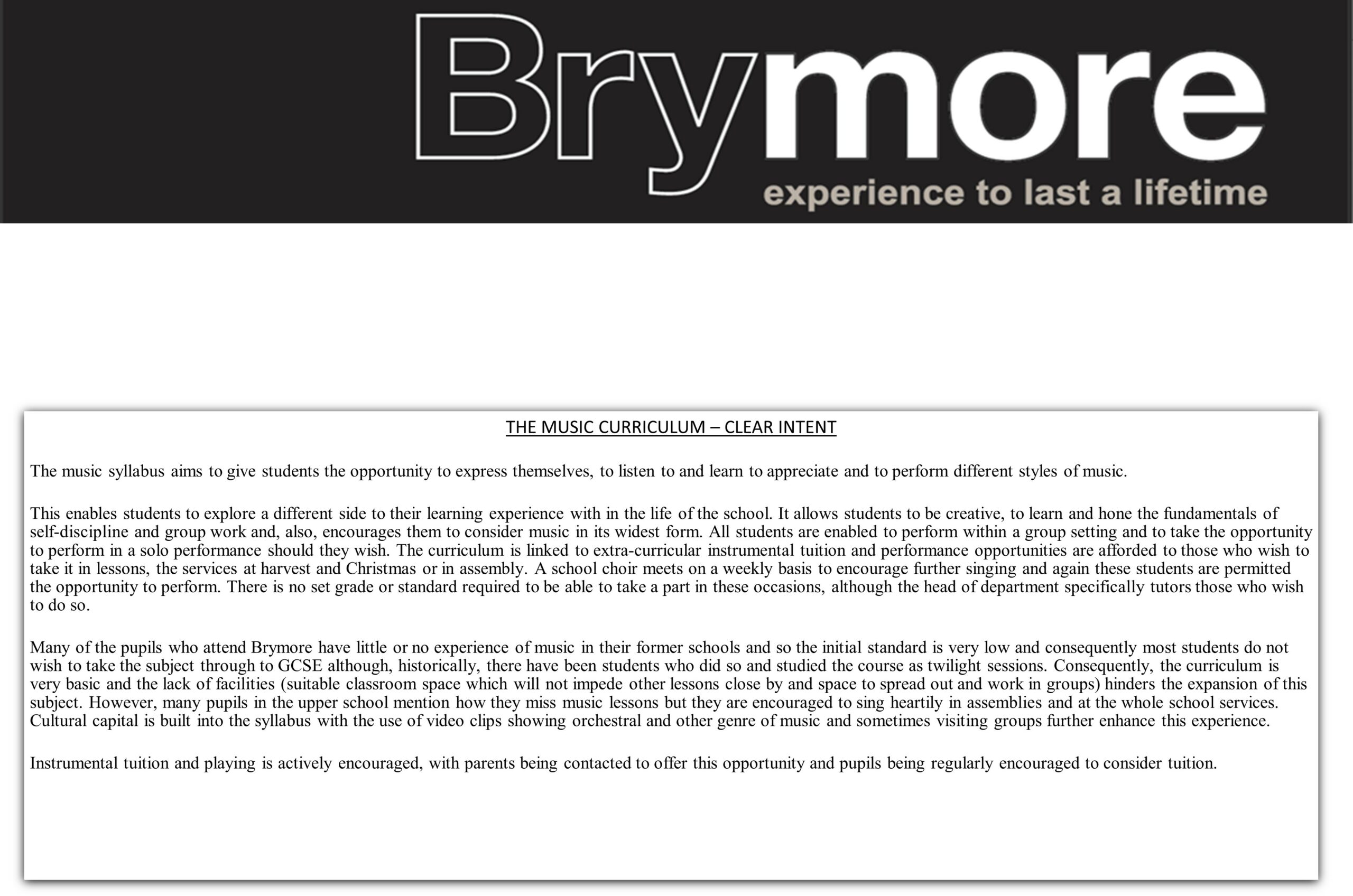 Brymore
experience to last a lifetime

THE MUSIC CURRICULUM – CLEAR INTENT

The music syllabus aims to give students the opportunity to express themselves, to listen to and learn to appreciate and to perform different styles of music.

This enables students to explore a different side to their learning experience with in the life of the school. It allows students to be creative, to learn and hone the fundamentals of self-discipline and group work and, also, encourages them to consider music in its widest form. All students are enabled to perform within a group setting and to take the opportunity to perform in a solo performance should they wish. The curriculum is linked to extra-curricular instrumental tuition and performance opportunities are afforded to those who wish to take it in lessons, the services at harvest and Christmas or in assembly. A school choir meets on a weekly basis to encourage further singing and again these students are permitted the opportunity to perform. There is no set grade or standard required to be able to take a part in these occasions, although the head of department specifically tutors those who wish to do so.

Many of the pupils who attend Brymore have little or no experience of music in their former schools and so the initial standard is very low and consequently most students do not wish to take the subject through to GCSE although, historically, there have been students who did so and studied the course as twilight sessions. Consequently, the curriculum is very basic and the lack of facilities (suitable classroom space which will not impede other lessons close by and space to spread out and work in groups) hinders the expansion of this subject. However, many pupils in the upper school mention how they miss music lessons but they are encouraged to sing heartily in assemblies and at the whole school services. Cultural capital is built into the syllabus with the use of video clips showing orchestral and other genre of music and sometimes visiting groups further enhance this experience.

Instrumental tuition and playing is actively encouraged, with parents being contacted to offer this opportunity and pupils being regularly encouraged to consider tuition.